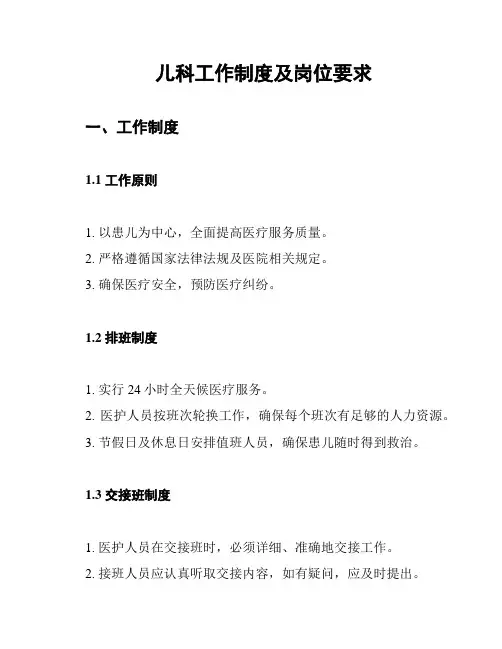 儿科工作制度及岗位要求

一、工作制度

1.1 工作原则

1. 以患儿为中心，全面提高医疗服务质量。
2. 严格遵循国家法律法规及医院相关规定。
3. 确保医疗安全，预防医疗纠纷。

1.2 排班制度

1. 实行 24 小时全天候医疗服务。
2. 医护人员按班次轮换工作，确保每个班次有足够的人力资源。
3. 节假日及休息日安排值班人员，确保患儿随时得到救治。

1.3 交接班制度

1. 医护人员在交接班时，必须详细、准确地交接工作。
2. 接班人员应认真听取交接内容，如有疑问，应及时提出。